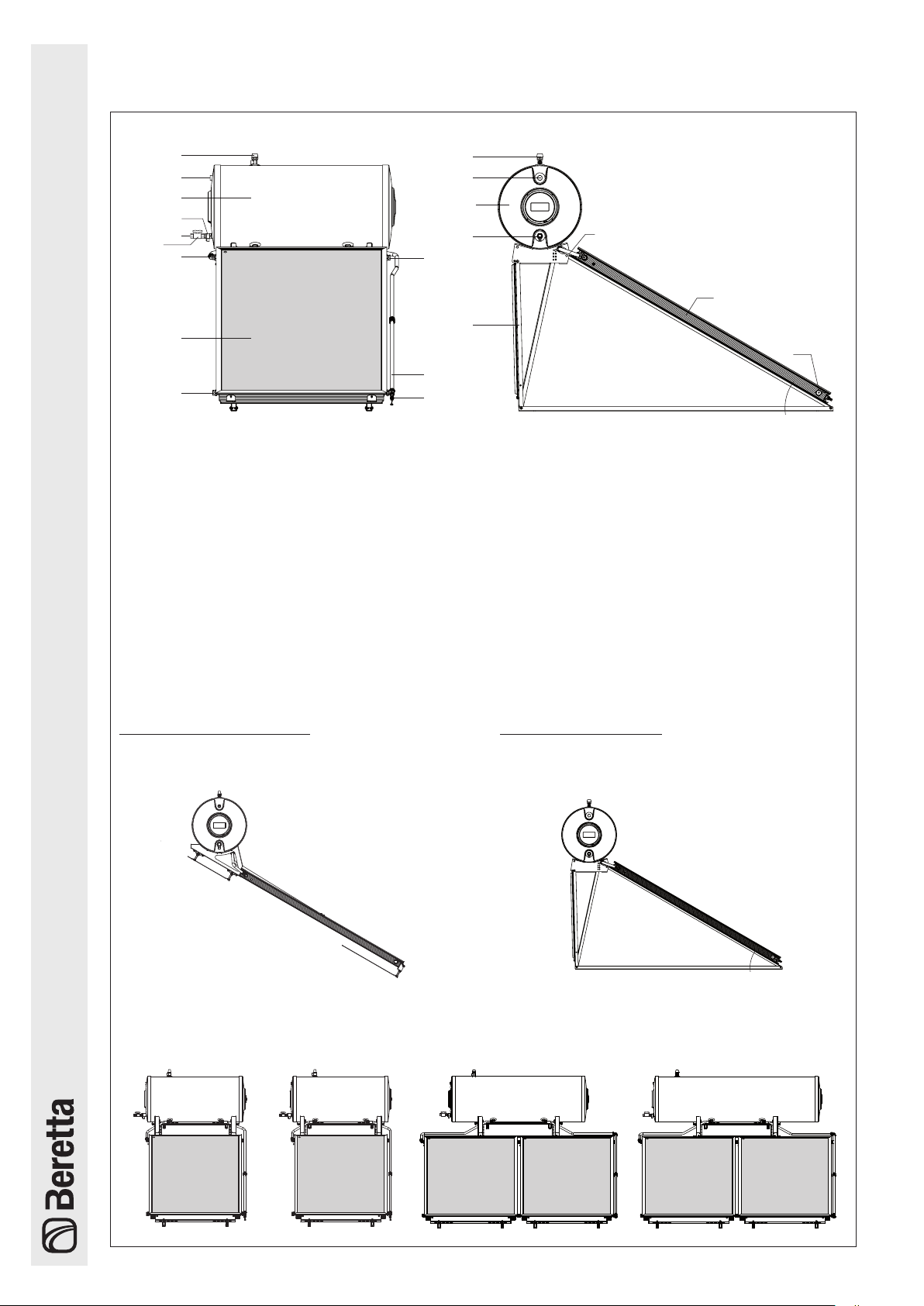 Beretta